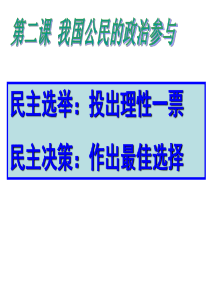 第二课 我国公民的政治参与

民主选举：投出理性一票

民主决策：作出最佳选择